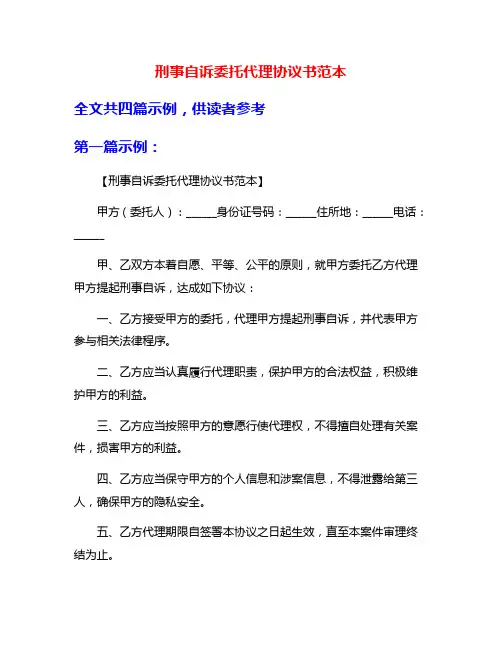 刑事自诉委托代理协议书范本

全文共四篇示例，供读者参考

第一篇示例：

【刑事自诉委托代理协议书范本】

甲方（委托人）：______身份证号码：______住所地：______电话：______

甲、乙双方本着自愿、平等、公平的原则，就甲方委托乙方代理甲方提起刑事自诉，达成如下协议：

一、乙方接受甲方的委托，代理甲方提起刑事自诉，并代表甲方参与相关法律程序。

二、乙方应当认真履行代理职责，保护甲方的合法权益，积极维护甲方的利益。

三、乙方应当按照甲方的意愿行使代理权，不得擅自处理有关案件，损害甲方的利益。

四、乙方应当保守甲方的个人信息和涉案信息，不得泄露给第三人，确保甲方的隐私安全。

五、乙方代理期限自签署本协议之日起生效，直至本案件审理终结为止。